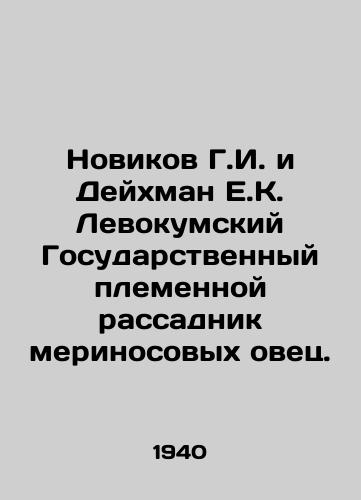 Новиков Г.И. и Дейхман Е.К. Левокумский Государственный племенной рассадник мериносовых овец.

1940